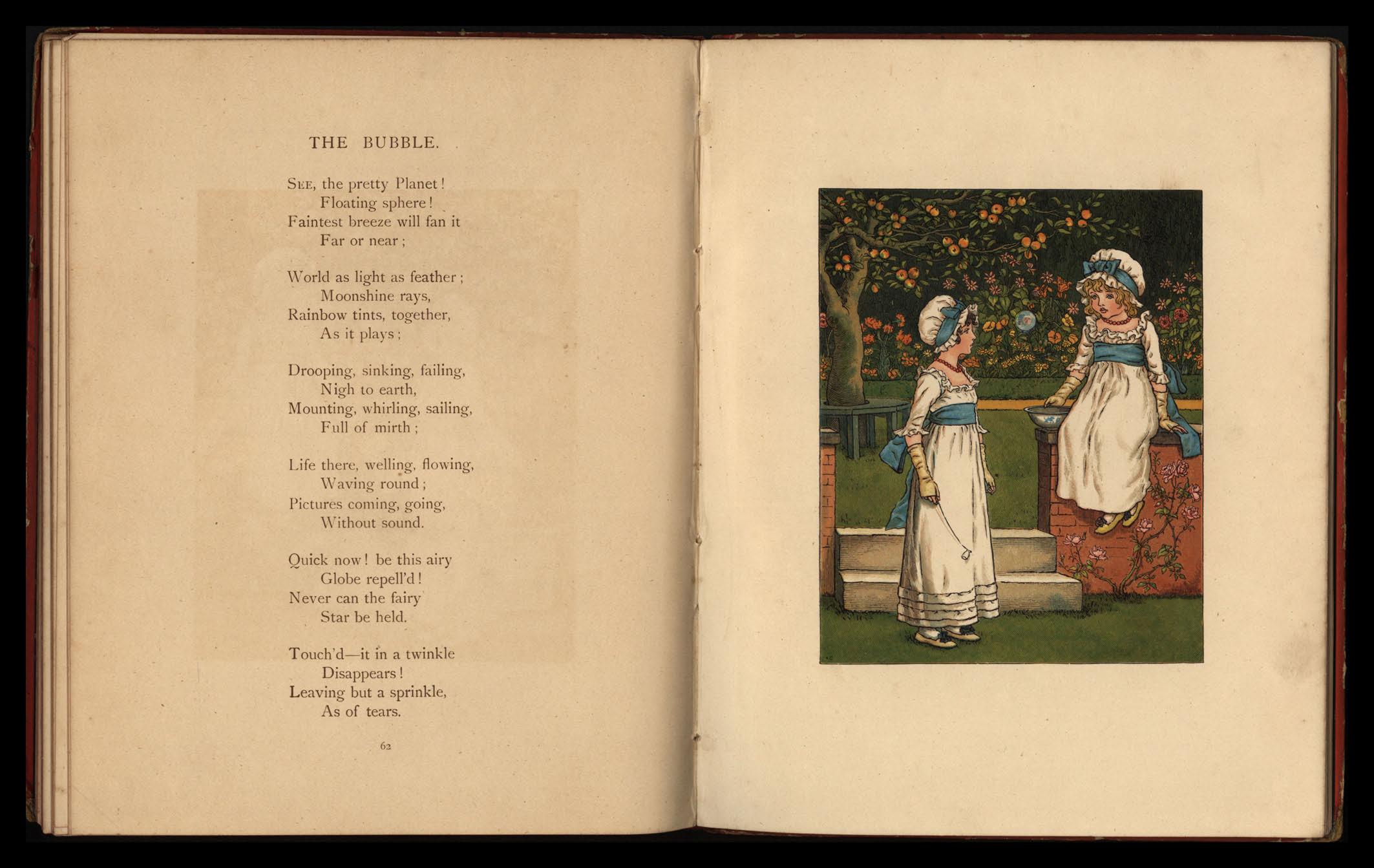 THE BUBBLE.

SEE, the pretty Planet!
Floating sphere!
Faintest breeze will fan it
Far or near;

World as light as feather;
Moonshine rays,
Rainbow tints, together,
As it plays;

Drooping, sinking, failing,
Nigh to earth,
Mounting, whirling, sailing,
Full of mirth;

Life there, welling, flowing,
Waving round;
Pictures coming, going,
Without sound.

Quick now! be this airy
Globe repell'd!
Never can the fairy
Star be held.

Touch'd—it in a twinkle
Disappears!
Leaving but a sprinkle,
As of tears.

62